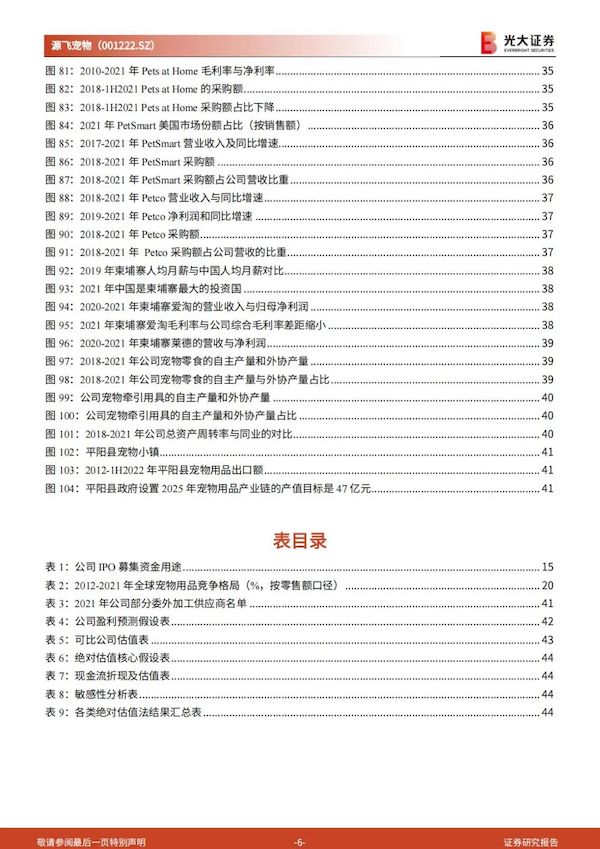 源飞宠物（001222.SZ）

光大证券
EVERBRIGHT SECURITIES

图 81：2010-2021 年 Pets at Home 毛利率与净利率 35
图 82：2018-1H2021 Pets at Home 的采购额 35
图 83：2018-1H2021 Pets at Home 采购额占比下降 35
图 84：2021 年 PetSmart 美国市场份额占比（按销售额） 36
图 85：2017-2021 年 PetSmart 营业收入及同比增速 36
图 86：2018-2021 年 PetSmart 采购额 36
图 87：2018-2021 年 PetSmart 采购额占公司营收比重 36
图 88：2018-2021 年 Petco 营业收入与同比增速 37
图 89：2019-2021 年 Petco 净利润和同比增速 37
图 90：2018-2021 年 Petco 采购额 37
图 91：2018-2021 年 Petco 采购额占公司营收的比重 37
图 92：2019 年柬埔寨人均月薪与中国人均月薪对比 38
图 93：2021 年中国是柬埔寨最大的投资国 38
图 94：2020-2021 年柬埔寨爱淘的营业收入与归母净利润 38
图 95：2021 年柬埔寨爱淘毛利率与公司综合毛利率差距缩小 38
图 96：2020-2021 年柬埔寨莱德的营收与净利润 39
图 97：2018-2021 年公司宠物零食的自主产量和外协产量 39
图 98：2018-2021 年公司宠物零食的自主产量与外协产量占比 39
图 99：公司宠物牵引用具的自主产量和外协产量 40
图 100：公司宠物牵引用具的自主产量和外协产量占比 40
图 101：2018-2021 年公司总资产周转率与同业的对比 40
图 102：平阳县宠物小镇 41
图 103：2012-1H2022 年平阳县宠物用品出口额 41
图 104：平阳县政府设置 2025 年宠物用品产业链的产值目标是 47 亿元 41

表目录

表 1：公司 IPO 募集资金用途 15
表 2：2012-2021 年全球宠物用品竞争格局（%，按零售额口径） 20
表 3：2021 年公司部分委外加工供应商名单 41
表 4：公司盈利预测假设表 42
表 5：可比公司估值表 43
表 6：绝对估值核心假设表 44
表 7：现金流折现及估值表 44
表 8：敏感性分析表 44
表 9：各类绝对估值法结果汇总表 44

敬请参阅最后一页特别声明 -6- 证券研究报告